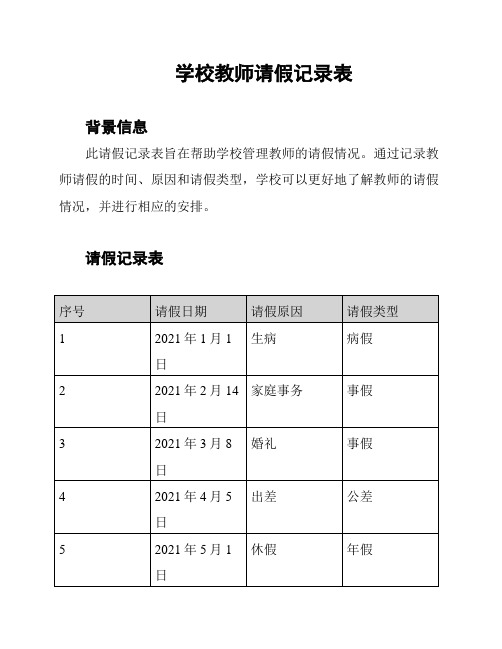 学校教师请假记录表

背景信息

此请假记录表旨在帮助学校管理教师的请假情况。通过记录教师请假的时间、原因和请假类型，学校可以更好地了解教师的请假情况，并进行相应的安排。

请假记录表

| 序号 | 请假日期 | 请假原因 | 请假类型 |
|---|---|---|---|
| 1 | 2021 年 1 月 1 日 | 生病 | 病假 |
| 2 | 2021 年 2 月 14 日 | 家庭事务 | 事假 |
| 3 | 2021 年 3 月 8 日 | 婚礼 | 事假 |
| 4 | 2021 年 4 月 5 日 | 出差 | 公差 |
| 5 | 2021 年 5 月 1 日 | 休假 | 年假 |